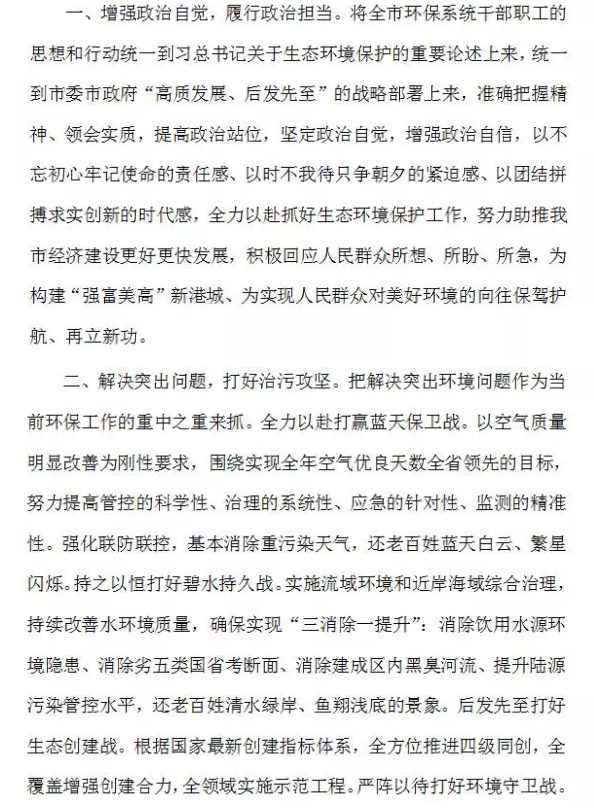 一、增强政治自觉，履行政治担当。将全市环保系统干部职工的思想和行动统一到习总书记关于生态环境保护的重要论述上来，统一到市委市政府“高质发展、后发先至”的战略部署上来，准确把握精神、领会实质，提高政治站位，坚定政治自觉，增强政治自信，以不忘初心牢记使命的责任感、以时不我待只争朝夕的紧迫感、以团结拼搏求实创新的时代感，全力以赴抓好生态环境保护工作，努力助推我市经济建设更好更快发展，积极回应人民群众所想、所盼、所急，为构建“强富美高”新港城、为实现人民群众对美好环境的向往保驾护航、再立新功。

二、解决突出问题，打好治污攻坚。把解决突出环境问题作为当前环保工作的重中之重来抓。全力以赴打赢蓝天保卫战。以空气质量明显改善为刚性要求，围绕实现全年空气优良天数全省领先的目标，努力提高管控的科学性、治理的系统性、应急的针对性、监测的精准性。强化联防联控，基本消除重污染天气，还老百姓蓝天白云、繁星闪烁。持之以恒打好碧水持久战。实施流域环境和近岸海域综合治理，持续改善水环境质量，确保实现“三消除一提升”：消除饮用水源环境隐患、消除劣五类国省考断面、消除建成区内黑臭河流、提升陆源污染管控水平，还老百姓清水绿岸、鱼翔浅底的景象。后发先至打好生态创建战。根据国家最新创建指标体系，全方位推进四级同创，全覆盖增强创建合力，全领域实施示范工程。严阵以待打好环境守卫战。